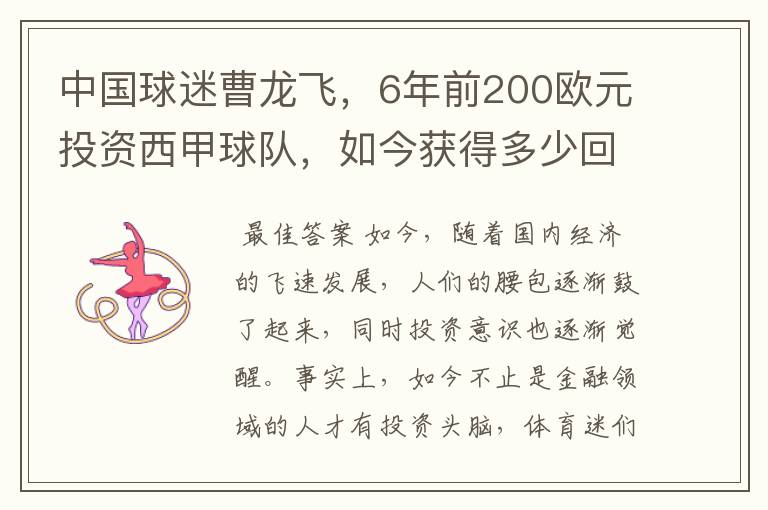 中国球迷曹龙飞，6年前200欧元投资西甲球队，如今获得多少回

最佳答案 如今，随着国内经济的飞速发展，人们的腰包逐渐鼓了起来，同时投资意识也逐渐觉醒。事实上，如今不止是金融领域的人才有投资头脑，体育迷们